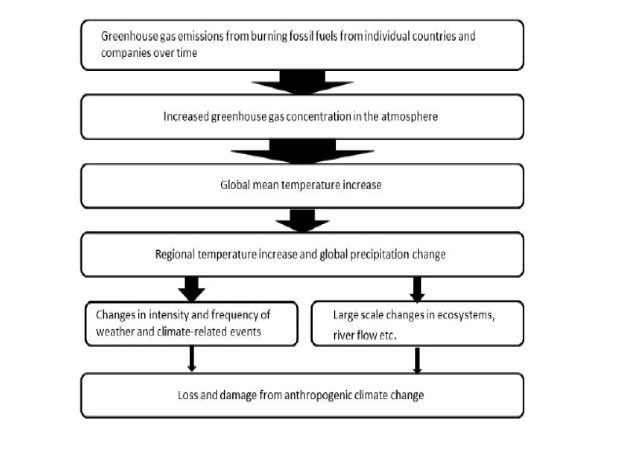 Greenhouse gas emissions from burning fossil fuels from individual countries and companies over time

Increased greenhouse gas concentration in the atmosphere

Global mean temperature increase

Regional temperature increase and global precipitation change

Changes in intensity and frequency of weather and climate-related events

Large scale changes in ecosystems, river flow etc.

Loss and damage from anthropogenic climate change